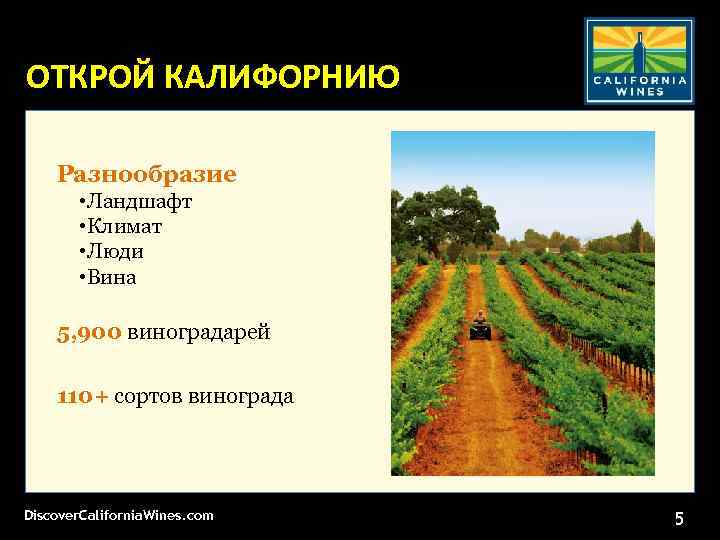 ОТКРОЙ КАЛИФОРНИЮ

CALIFORNIA WINES

Разнообразие
•Ландшафт
•Климат
•Люди
•Вина

5,900 виноградарей

110+ сортов винограда

DiscoverCaliforniaWines.com

5